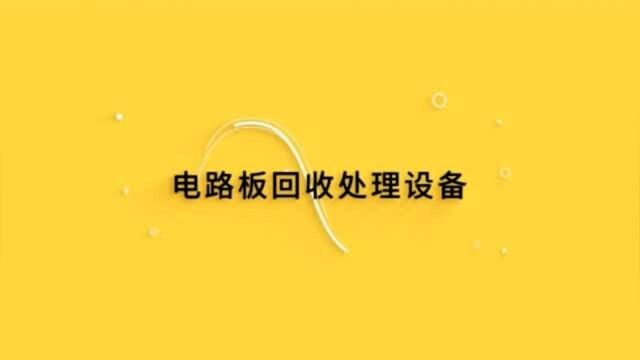 电路板回收处理设备